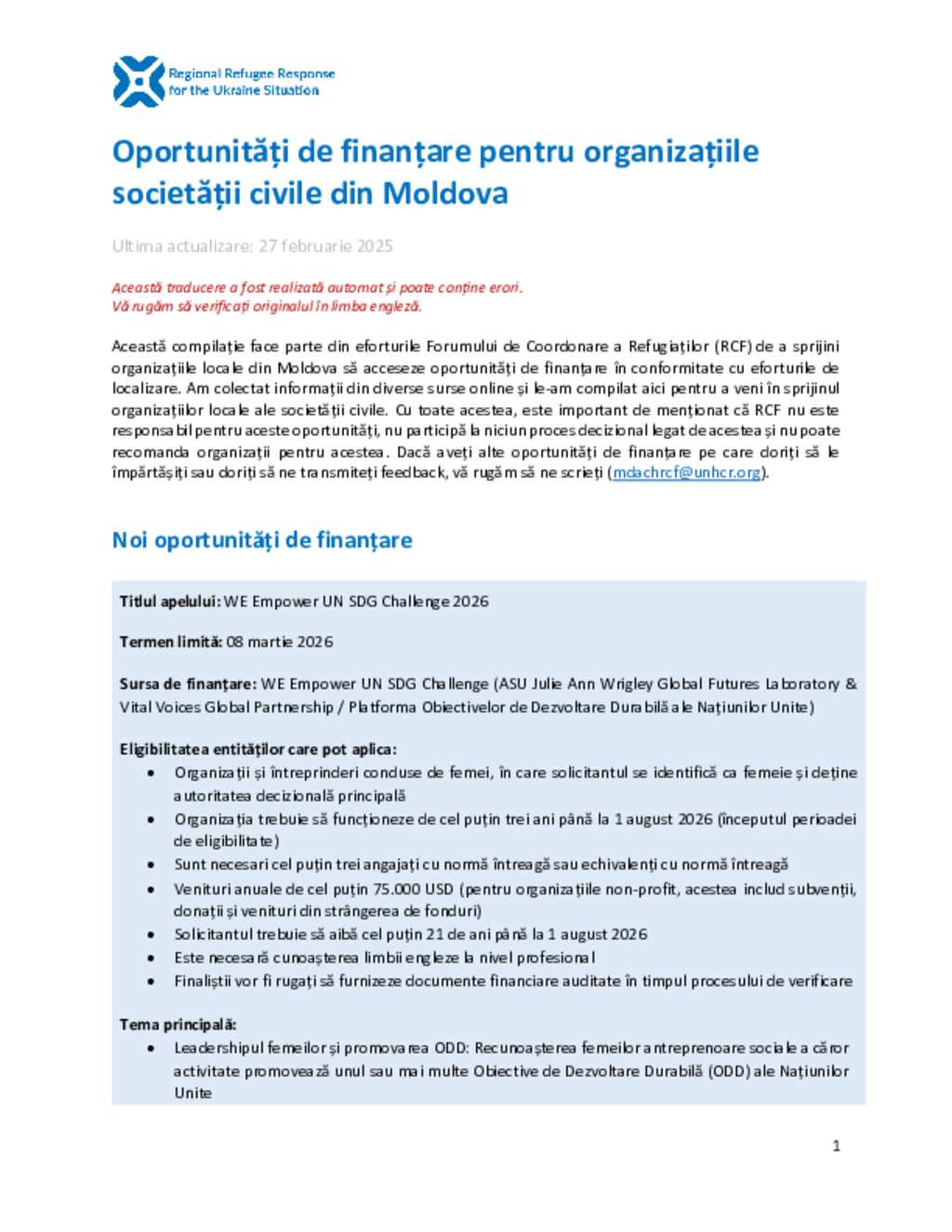 Regional Refugee Response for the Ukraine Situation

Oportunități de finanțare pentru organizațiile societății civile din Moldova

Ultima actualizare: 27 februarie 2025

Această traducere a fost realizată automat și poate conține erori.
Vă rugăm să verificați originalul în limba engleză.

Această compilație face parte din eforturile Forumului de Coordonare a Refugiaților (RCF) de a sprijini organizațiile locale din Moldova să acceseze oportunități de finanțare în conformitate cu eforturile de localizare. Am colectat informații din diverse surse online și le-am compilat aici pentru a veni în sprijinul organizațiilor locale ale societății civile. Cu toate acestea, este important de menționat că RCF nu este responsabil pentru aceste oportunități, nu participă la niciun proces decizional legat de acestea și nu poate recomanda organizații pentru acestea. Dacă aveți alte oportunități de finanțare pe care doriți să le împărtășiți sau doriți să ne transmiteți feedback, vă rugăm să ne scrieți (mdachrcf@unhcr.org).

Noi oportunități de finanțare

Titlul apelului: WE Empower UN SDG Challenge 2026

Termen limită: 08 martie 2026

Sursa de finanțare: WE Empower UN SDG Challenge (ASU Julie Ann Wrigley Global Futures Laboratory & Vital Voices Global Partnership / Platforma Obiectivelor de Dezvoltare Durabilă a le Națiunilor Unite)

Eligibilitatea entităților care pot aplica:
• Organizații și întreprinderi conduse de femei, în care solicitantul se identifică ca femeie și deține autoritatea decizională principală
• Organizația trebuie să funcționeze de cel puțin trei ani până la 1 august 2026 (începutul perioadei de eligibilitate)
• Sunt necesari cel puțin trei angajați cu normă întreagă sau echivalenți cu normă întreagă
• Venituri anuale de cel puțin 75.000 USD (pentru organizațiile non-profit, acestea includ subvenții, donații și venituri din strângerea de fonduri)
• Solicitantul trebuie să aibă cel puțin 21 de ani până la 1 august 2026
• Este necesară cunoașterea limbii engleze la nivel profesional
• Finaliștii vor fi rugați să furnizeze documente financiare auditate în timpul procesului de verificare

Tema principală:
• Leadershipul femeilor și promovarea ODD: Recunoașterea femeilor antreprenoare sociale a căror activitate promovează unul sau mai multe Obiective de Dezvoltare Durabilă (ODD) ale Națiunilor Unite

1